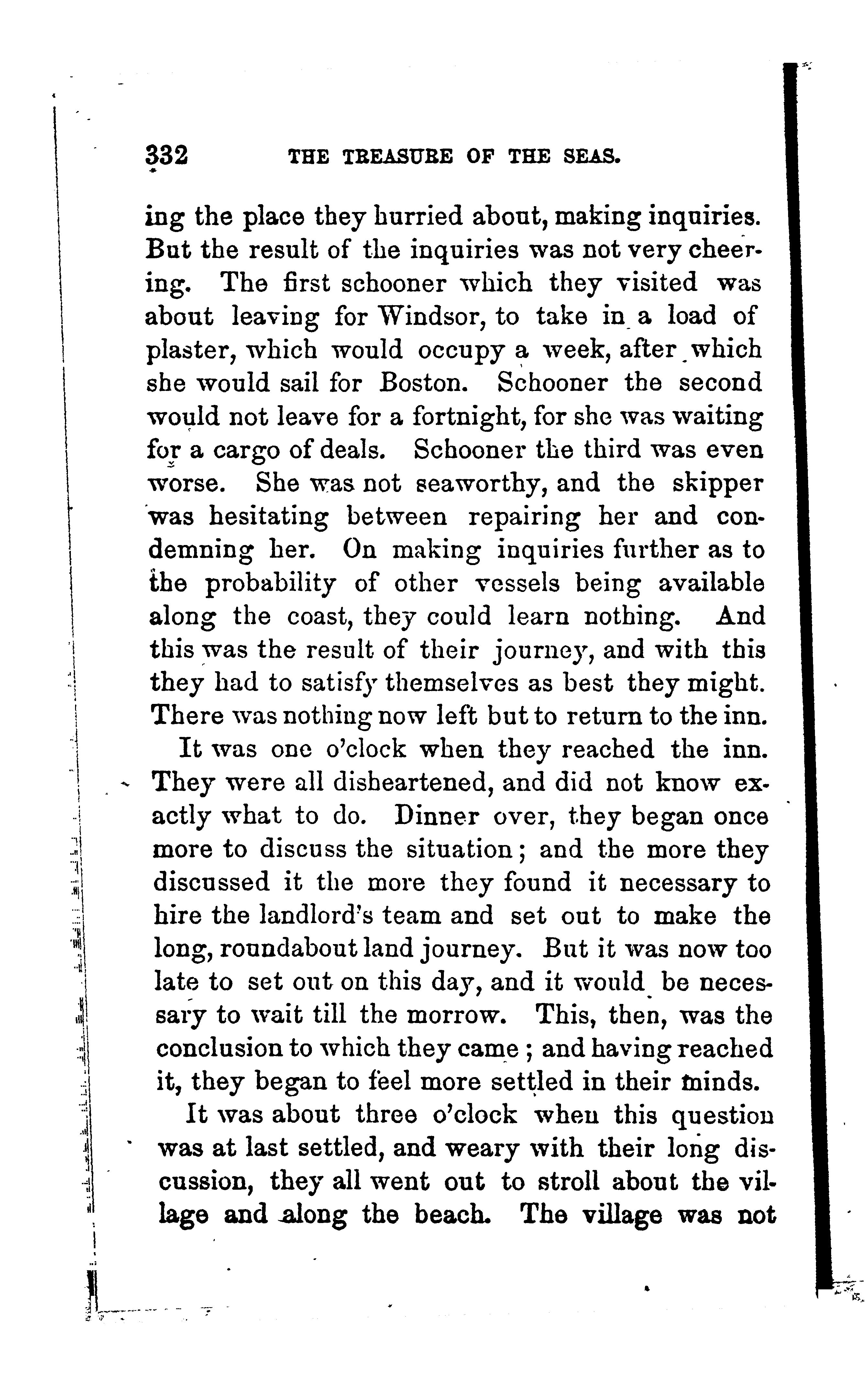 332 THE TREASURE OF THE SEAS.

ing the place they hurried about, making inquiries. But the result of the inquiries was not very cheering. The first schooner which they visited was about leaving for Windsor, to take in a load of plaster, which would occupy a week, after which she would sail for Boston. Schooner the second would not leave for a fortnight, for she was waiting for a cargo of deals. Schooner the third was even worse. She was not seaworthy, and the skipper was hesitating between repairing her and condemning her. On making inquiries further as to the probability of other vessels being available along the coast, they could learn nothing. And this was the result of their journey, and with this they had to satisfy themselves as best they might. There was nothing now left but to return to the inn.

It was one o'clock when they reached the inn. They were all disheartened, and did not know exactly what to do. Dinner over, they began once more to discuss the situation; and the more they discussed it the more they found it necessary to hire the landlord's team and set out to make the long, roundabout land journey. But it was now too late to set out on this day, and it would be necessary to wait till the morrow. This, then, was the conclusion to which they came; and having reached it, they began to feel more settled in their minds.

It was about three o'clock when this question was at last settled, and weary with their long discussion, they all went out to stroll about the village and along the beach. The village was not